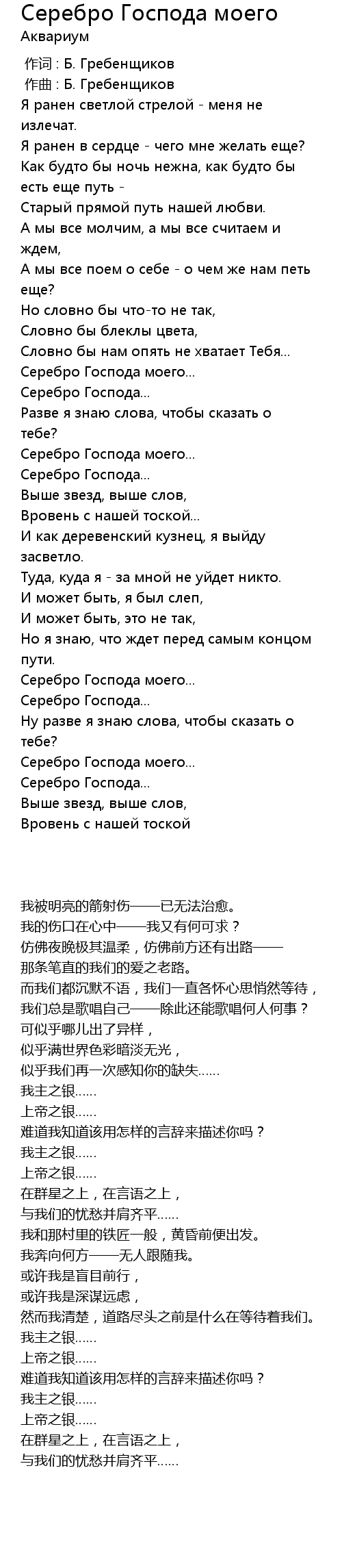 Серебро Господа моего
Аквариум

作词 : Б. Гребенщиков
作曲 : Б. Гребенщиков
Я ранен светлой стрелой - меня не излечат.
Я ранен в сердце - чего мне желать еще?
Как будто бы ночь нежна, как будто бы есть еще путь -
Старый прямой путь нашей любви.
А мы все молчим, а мы все считаем и ждем,
А мы все поем о себе - о чем же нам петь еще?
Но словно бы что-то не так,
Словно бы блеклы цвета,
Словно бы нам опять не хватает Тебя...
Серебро Господа моего...
Серебро Господа...
Разве я знаю слова, чтобы сказать о тебе?
Серебро Господа моего...
Серебро Господа...
Выше звезд, выше слов,
Вровень с нашей тоской...
И как деревенский кузнец, я выйду засветло.
Туда, куда я - за мной не уйдет никто.
И может быть, я был слеп,
И может быть, это не так,
Но я знаю, что ждет перед самым концом пути.
Серебро Господа моего...
Серебро Господа...
Ну разве я знаю слова, чтобы сказать о тебе?
Серебро Господа моего...
Серебро Господа...
Выше звезд, выше слов,
Вровень с нашей тоской

我被明亮的箭射伤——已无法治愈。
我的伤口在心中——我又有何可求？
仿佛夜晚极其温柔，仿佛前方还有出路——
那条笔直的我们的爱之老路。
而我们都沉默不语，我们一直各怀心思悄然等待，
我们总是歌唱自己——除此还能歌唱何人何事？
可似乎哪儿出了异样，
似乎满世界色彩暗淡无光，
似乎我们再一次感知你的缺失......
我主之银......
上帝之银......
难道我知道该用怎样的言辞来描述你吗？
我主之银......
上帝之银......
在群星之上，在言语之上，
与我们的忧愁并肩齐平......
我和那村里的铁匠一般，黄昏前便出发。
我奔向何方——无人跟随我。
或许我是盲目前行，
或许我是深谋远虑，
然而我清楚，道路尽头之前是什么在等待着我们。
我主之银......
上帝之银......
难道我知道该用怎样的言辞来描述你吗？
我主之银......
上帝之银......
在群星之上，在言语之上，
与我们的忧愁并肩齐平......